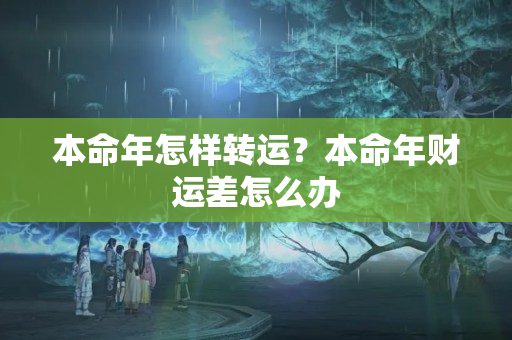 本命年怎样转运？本命年财运差怎么办